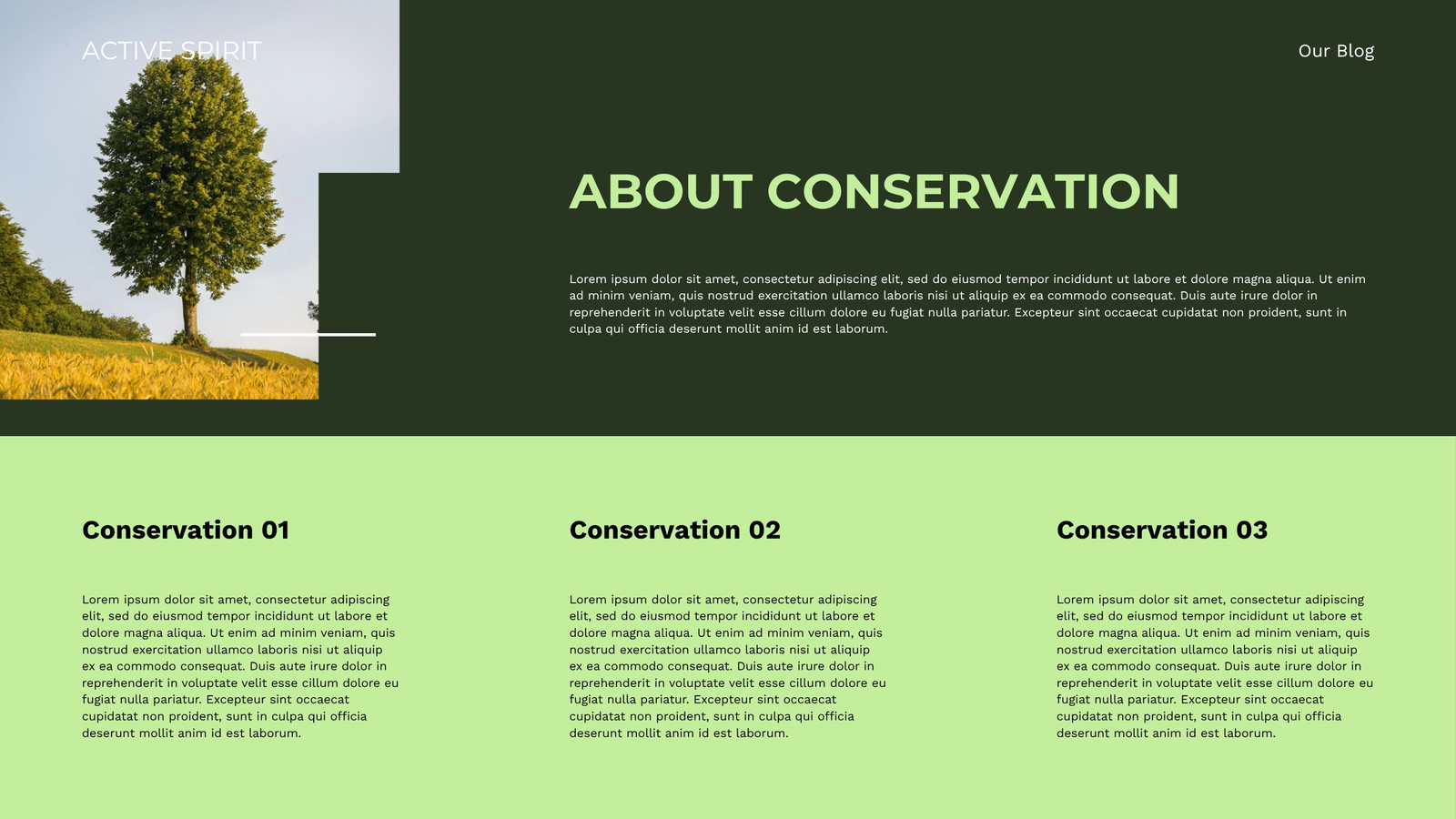 ACTIVE SPIRIT

Our Blog

ABOUT CONSERVATION

Lorem ipsum dolor sit amet, consectetur adipiscing elit, sed do eiusmod tempor incididunt ut labore et dolore magna aliqua. Ut enim ad minim veniam, quis nostrud exercitation ullamco laboris nisi ut aliquip ex ea commodo consequat. Duis aute irure dolor in reprehenderit in voluptate velit esse cillum dolore eu fugiat nulla pariatur. Excepteur sint occaecat cupidatat non proident, sunt in culpa qui officia deserunt mollit anim id est laborum.

Conservation 01

Lorem ipsum dolor sit amet, consectetur adipiscing elit, sed do eiusmod tempor incididunt ut labore et dolore magna aliqua. Ut enim ad minim veniam, quis nostrud exercitation ullamco laboris nisi ut aliquip ex ea commodo consequat. Duis aute irure dolor in reprehenderit in voluptate velit esse cillum dolore eu fugiat nulla pariatur. Excepteur sint occaecat cupidatat non proident, sunt in culpa qui officia deserunt mollit anim id est laborum.

Conservation 02

Lorem ipsum dolor sit amet, consectetur adipiscing elit, sed do eiusmod tempor incididunt ut labore et dolore magna aliqua. Ut enim ad minim veniam, quis nostrud exercitation ullamco laboris nisi ut aliquip ex ea commodo consequat. Duis aute irure dolor in reprehenderit in voluptate velit esse cillum dolore eu fugiat nulla pariatur. Excepteur sint occaecat cupidatat non proident, sunt in culpa qui officia deserunt mollit anim id est laborum.

Conservation 03

Lorem ipsum dolor sit amet, consectetur adipiscing elit, sed do eiusmod tempor incididunt ut labore et dolore magna aliqua. Ut enim ad minim veniam, quis nostrud exercitation ullamco laboris nisi ut aliquip ex ea commodo consequat. Duis aute irure dolor in reprehenderit in voluptate velit esse cillum dolore eu fugiat nulla pariatur. Excepteur sint occaecat cupidatat non proident, sunt in culpa qui officia deserunt mollit anim id est laborum.